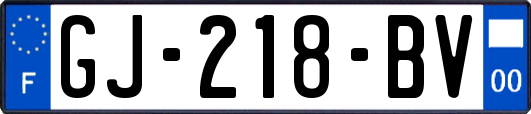 F
GJ-218-BV
00